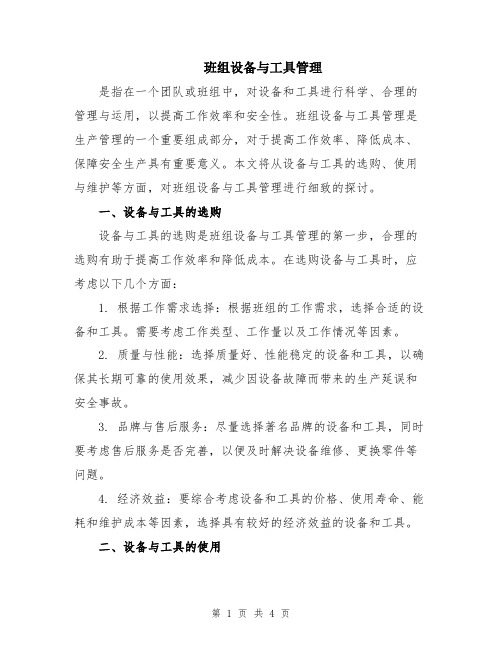 班组设备与工具管理

是指在一个团队或班组中，对设备和工具进行科学、合理的管理与运用，以提高工作效率和安全性。班组设备与工具管理是生产管理的一个重要组成部分，对于提高工作效率、降低成本、保障安全生产具有重要意义。本文将从设备与工具的选购、使用与维护等方面，对班组设备与工具管理进行细致的探讨。

一、设备与工具的选购

设备与工具的选购是班组设备与工具管理的第一步，合理的选购有助于提高工作效率和降低成本。在选购设备与工具时，应考虑以下几个方面：

1. 根据工作需求选择：根据班组的工作需求，选择合适的设备和工具。需要考虑工作类型、工作量以及工作情况等因素。

2. 质量与性能：选择质量好、性能稳定的设备和工具，以确保其长期可靠的使用效果，减少因设备故障而带来的生产延误和安全事故。

3. 品牌与售后服务：尽量选择著名品牌的设备和工具，同时要考虑售后服务是否完善，以便及时解决设备维修、更换零件等问题。

4. 经济效益：要综合考虑设备和工具的价格、使用寿命、能耗和维护成本等因素，选择具有较好的经济效益的设备和工具。

二、设备与工具的使用

第 1 页 共 4 页